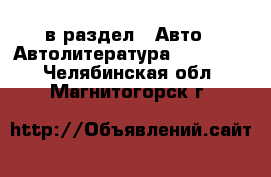 в раздел   Авто Автолитература   Челябинская обл Магнитогорск г

http://Объявлений.сайт